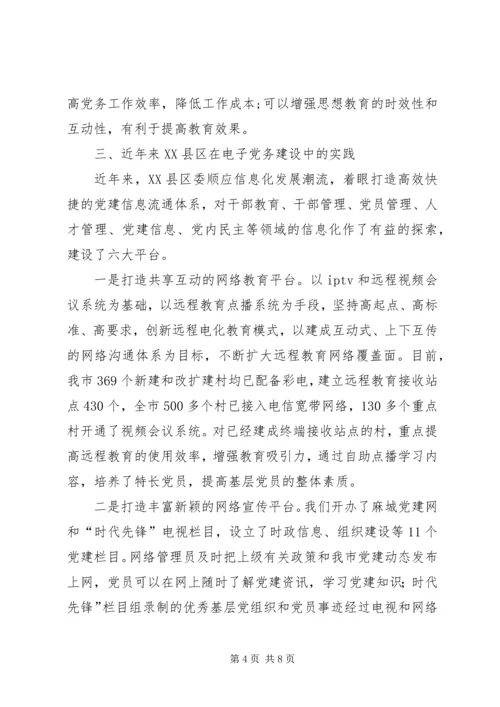 高党务工作效率，降低工作成本;可以增强思想教育的时效性和互动性，有利于提高教育效果。

三、近年来XX县区在电子党务建设中的实践

近年来，XX县区委顺应信息化发展潮流，着眼打造高效快捷的党建信息流通体系，对干部教育、干部管理、党员管理、人才管理、党建信息、党内民主等领域的信息化作了有益的探索，建设了六大平台。

一是打造共享互动的网络教育平台。以iptv和远程视频会议系统为基础，以远程教育点播系统为手段，坚持高起点、高标准、高要求，创新远程电化教育模式，以建成互动式、上下互传的网络沟通体系为目标，不断扩大远程教育网络覆盖面。目前，我市369个新建和改扩建村均已配备彩电，建立远程教育接收站点430个，全市500多个村已接入电信宽带网络，130多个重点村开通了视频会议系统。对已经建成终端接收站点的村，重点提高远程教育的使用效率，增强教育吸引力，通过自助点播学习内容，培养了特长党员，提高基层党员的整体素质。

二是打造丰富新颖的网络宣传平台。我们开办了麻城党建网和“时代先锋”电视栏目，设立了时政信息、组织建设等11个党建栏目。网络管理员及时把上级有关政策和我市党建动态发布上网，党员可以在网上随时了解党建资讯，学习党建知识;时代先锋”栏目组录制的优秀基层党组织和党员事迹经过电视和网络

第4页 共8页